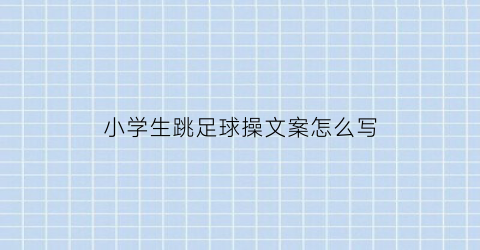 小学生跳足球操文案怎么写